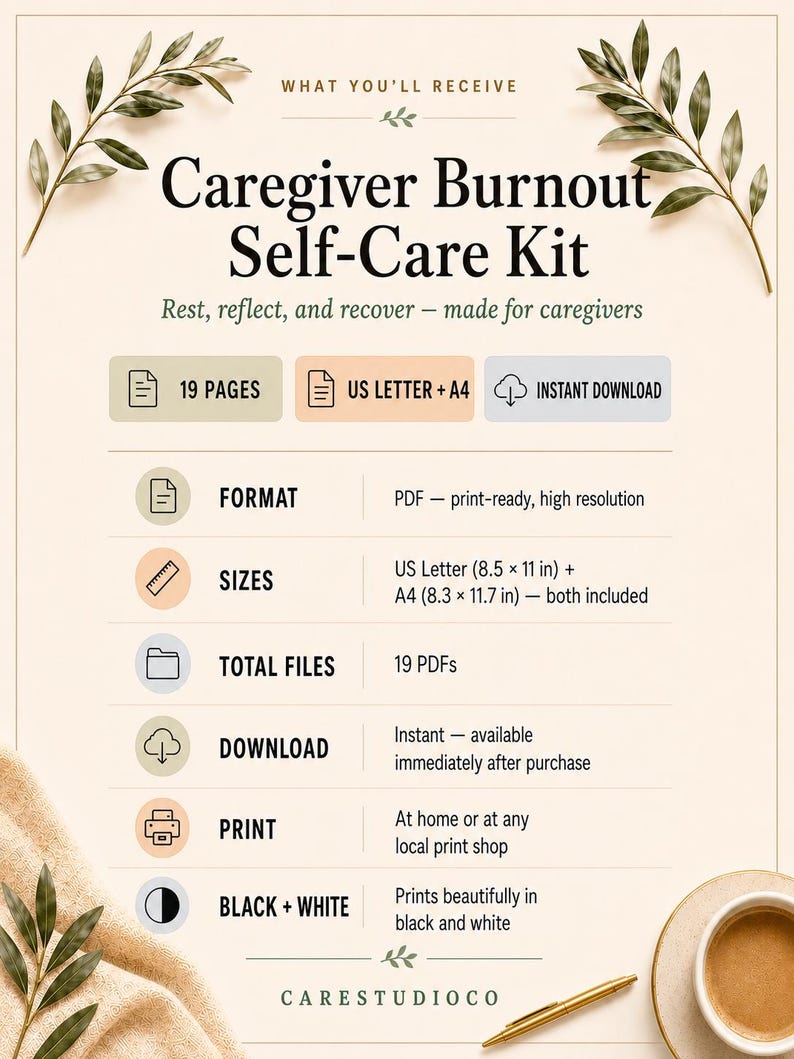 WHAT YOU'LL RECEIVE

Caregiver Burnout Self-Care Kit

Rest, reflect, and recover — made for caregivers

19 PAGES

US LETTER + A4

INSTANT DOWNLOAD

| | |
|---|---|
| FORMAT | PDF — print-ready, high resolution |
| SIZES | US Letter (8.5 × 11 in) + A4 (8.3 × 11.7 in) — both included |
| TOTAL FILES | 19 PDFs |
| DOWNLOAD | Instant — available immediately after purchase |
| PRINT | At home or at any local print shop |
| BLACK + WHITE | Prints beautifully in black and white |

CARESTUDIOCO